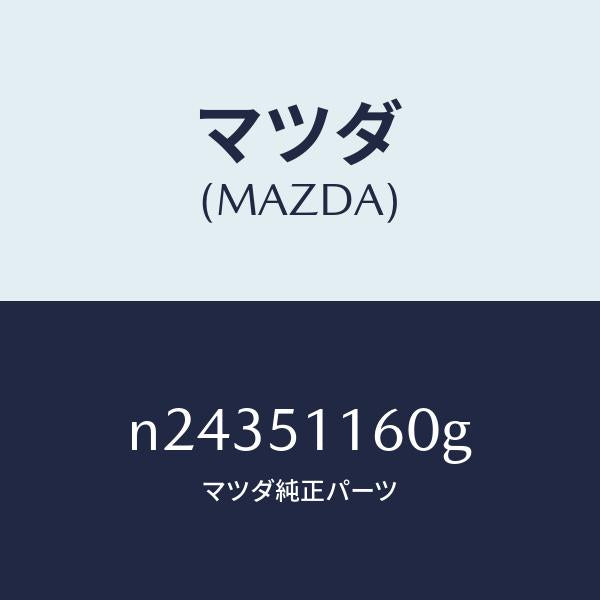 マツダ
(MAZDA)

n24351160g

マツダ純正パーツ